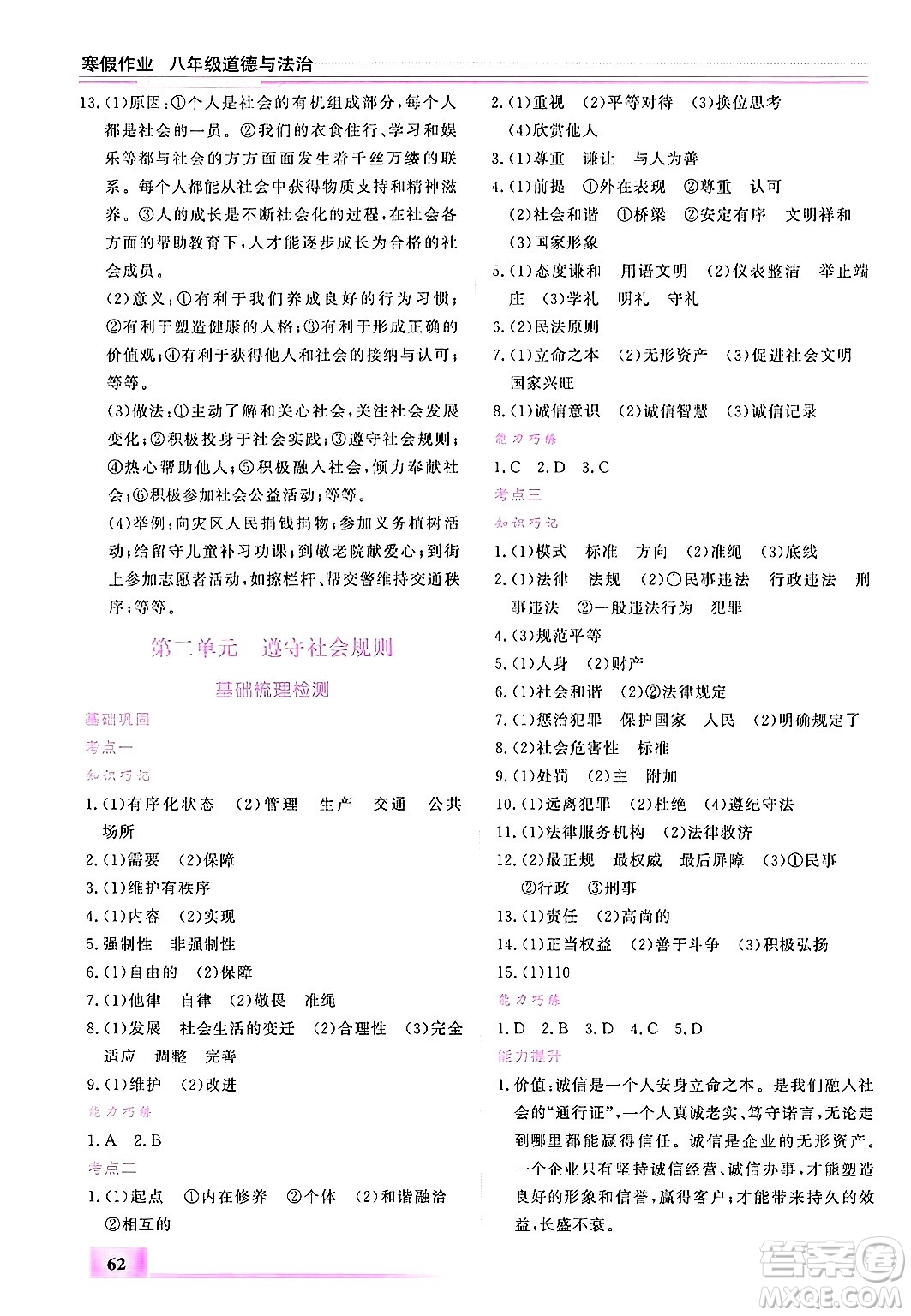 寒假作业　八年级道德与法治

13.(1)原因：①个人是社会的有机组成部分，每个人都是社会的一员。②我们的衣食住行、学习和娱乐等都与社会的方方面面发生着千丝万缕的联系。每个人都能从社会中获得物质支持和精神滋养。③人的成长是不断社会化的过程，在社会各方面的帮助教育下，人才能逐步成长为合格的社会成员。

(2)意义：①有利于我们养成良好的行为习惯；②有利于塑造健康的人格；③有利于形成正确的价值观；④有利于获得他人和社会的接纳与认可；等等。

(3)做法：①主动了解和关心社会，关注社会发展变化；②积极投身于社会实践；③遵守社会规则；④热心帮助他人；⑤积极融入社会，倾力奉献社会；⑥积极参加社会公益活动；等等。

(4)举例：向灾区人民捐钱捐物；参加义务植树活动；给留守儿童补习功课；到敬老院献爱心；到街上参加志愿者活动，如擦栏杆、帮交警维持交通秩序；等等。

第二单元　遵守社会规则

基础梳理检测

基础巩固

考点一

知识巧记

1.(1)有序化状态　(2)管理　生产　交通　公共场所

2.(1)需要　(2)保障

3.(1)维护有秩序

4.(1)内容　(2)实现

5.强制性　非强制性

6.(1)自由的　(2)保障

7.(1)他律　自律　(2)敬畏　准绳

8.(1)发展　社会生活的变迁　(2)合理性　(3)完全适应　调整　完善

9.(1)维护　(2)改进

能力巧练

1.A　2.B

考点二

1.(1)起点　①内在修养　②个体　(2)和谐融洽　②相互的

2.(1)重视　(2)平等对待　(3)换位思考　(4)欣赏他人

3.(1)尊重　谦让　与人为善

4.(1)前提　①外在表现　②尊重　认可　(2)社会和谐　①桥梁　②安定有序　文明祥和　(3)国家形象

5.(1)态度谦和　用语文明　(2)仪表整洁　举止端庄　(3)学礼　明礼　守礼

6.(2)民法原则

7.(1)立命之本　(2)无形资产　(3)促进社会文明　国家兴旺

8.(1)诚信意识　(2)诚信智慧　(3)诚信记录

能力巧练

1.C　2.D　3.C

考点三

知识巧记

1.(1)模式　标准　方向　(2)准绳　(3)底线

2.(1)法律　法规　(2)①民事违法　行政违法　刑事违法　②一般违法行为　犯罪

4.(3)规范平等

5.(1)人身　(2)财产

6.(1)社会和谐　(2)②法律规定

7.(1)惩治犯罪　保护国家　人民　(2)明确规定了

8.(2)社会危害性　标准

9.(1)处罚　(2)主　附加

10.(1)远离犯罪　(2)杜绝　(4)遵纪守法

11.(1)法律服务机构　(2)法律救济

12.(2)最正规　最权威　最后屏障　(3)①民事　②行政　③刑事

13.(1)责任　(2)高尚的

14.(1)正当权益　(2)善于斗争　(3)积极弘扬

15.(1)110

能力巧练

1.D　2.B　3.D　4.C　5.D

能力提升

1.价值：诚信是一个人安身立命之本。是我们融入社会的“通行证”，一个人真诚老实、笃守诺言，无论走到哪里都能赢得信任。诚信是企业的无形资产。一个企业只有坚持诚信经营、诚信办事，才能塑造良好的形象和信誉，赢得客户；才能带来持久的效益，长盛不衰。

62

答案圈
MXQE.COM